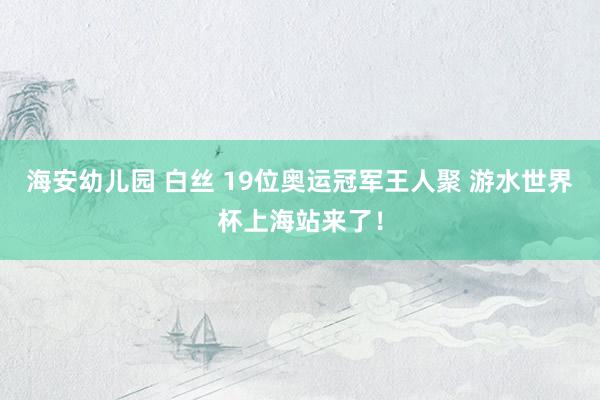 海安幼儿园 白丝 19位奥运冠军王人聚 游水世界杯上海站来了！